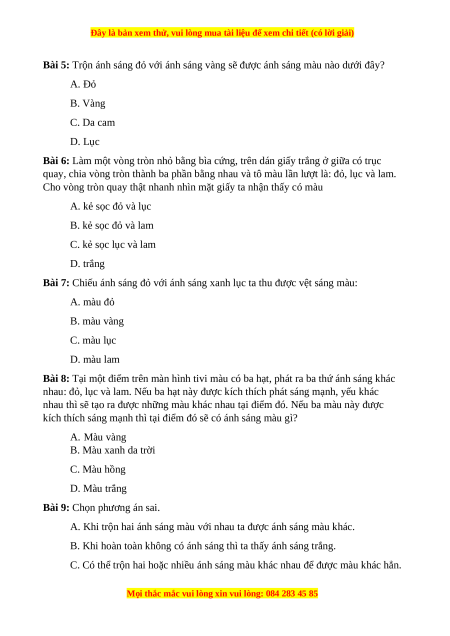 Đây là bản xem thử, vui lòng mua tài liệu để xem chi tiết (có lời giải)

**Bài 5:** Trộn ánh sáng đỏ với ánh sáng vàng sẽ được ánh sáng màu nào dưới đây?

A. Đỏ

B. Vàng

C. Da cam

D. Lục

**Bài 6:** Làm một vòng tròn nhỏ bằng bìa cứng, trên dán giấy trắng ở giữa có trục quay, chia vòng tròn thành ba phần bằng nhau và tô màu lần lượt là: đỏ, lục và lam. Cho vòng tròn quay thật nhanh nhìn mặt giấy ta nhận thấy có màu

A. kẻ sọc đỏ và lục

B. kẻ sọc đỏ và lam

C. kẻ sọc lục và lam

D. trắng

**Bài 7:** Chiếu ánh sáng đỏ với ánh sáng xanh lục ta thu được vệt sáng màu:

A. màu đỏ

B. màu vàng

C. màu lục

D. màu lam

**Bài 8:** Tại một điểm trên màn hình tivi màu có ba hạt, phát ra ba thứ ánh sáng khác nhau: đỏ, lục và lam. Nếu ba hạt này được kích thích phát sáng mạnh, yếu khác nhau thì sẽ tạo ra được những màu khác nhau tại điểm đó. Nếu ba màu này được kích thích sáng mạnh thì tại điểm đó sẽ có ánh sáng màu gì?

A. Màu vàng
B. Màu xanh da trời

C. Màu hồng

D. Màu trắng

**Bài 9:** Chọn phương án sai.

A. Khi trộn hai ánh sáng màu với nhau ta được ánh sáng màu khác.

B. Khi hoàn toàn không có ánh sáng thì ta thấy ánh sáng trắng.

C. Có thể trộn hai hoặc nhiều ánh sáng màu khác nhau để được màu khác hẳn.

Mọi thắc mắc vui lòng xin vui lòng: 084 283 45 85